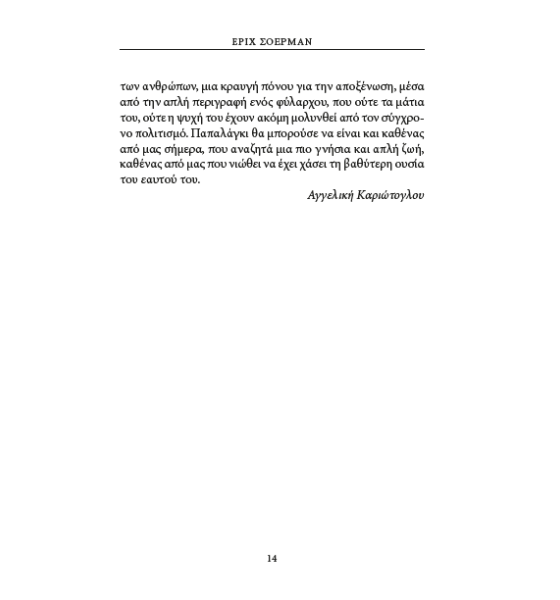 ΕΡΙΧ ΣΟΕΡΜΑΝ

των ανθρώπων, μια κραυγή πόνου για την αποξένωση, μέσα από την απλή περιγραφή ενός φύλαρχου, που ούτε τα μάτια του, ούτε η ψυχή του έχουν ακόμη μολυνθεί από τον σύγχρονο πολιτισμό. Παπαλάγκι θα μπορούσε να είναι και καθένας από μας σήμερα, που αναζητά μια πιο γνήσια και απλή ζωή, καθένας από μας που νιώθει να έχει χάσει τη βαθύτερη ουσία του εαυτού του.

Αγγελική Καριώτογλου

14